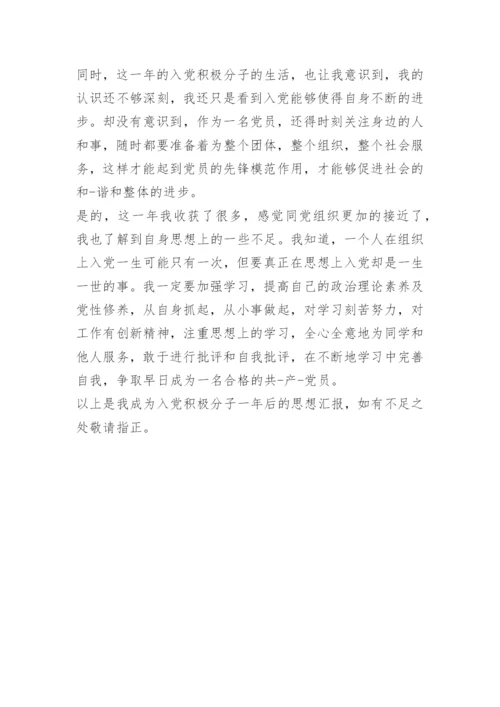 同时，这一年的入党积极分子的生活，也让我意识到，我的认识还不够深刻，我还只是看到入党能够使得自身不断的进步。却没有意识到，作为一名党员，还得时刻关注身边的人和事，随时都要准备着为整个团体，整个组织，整个社会服务，这样才能起到党员的先锋模范作用，才能够促进社会的和-谐和整体的进步。
是的，这一年我收获了很多，感觉同党组织更加的接近了，我也了解到自身思想上的一些不足。我知道，一个人在组织上入党一生可能只有一次，但要真正在思想上入党却是一生一世的事。我一定要加强学习，提高自己的政治理论素养及党性修养，从自身抓起，从小事做起，对学习刻苦努力，对工作有创新精神，注重思想上的学习，全心全意地为同学和他人服务，敢于进行批评和自我批评，在不断地学习中完善自我，争取早日成为一名合格的共-产-党员。
以上是我成为入党积极分子一年后的思想汇报，如有不足之处敬请指正。